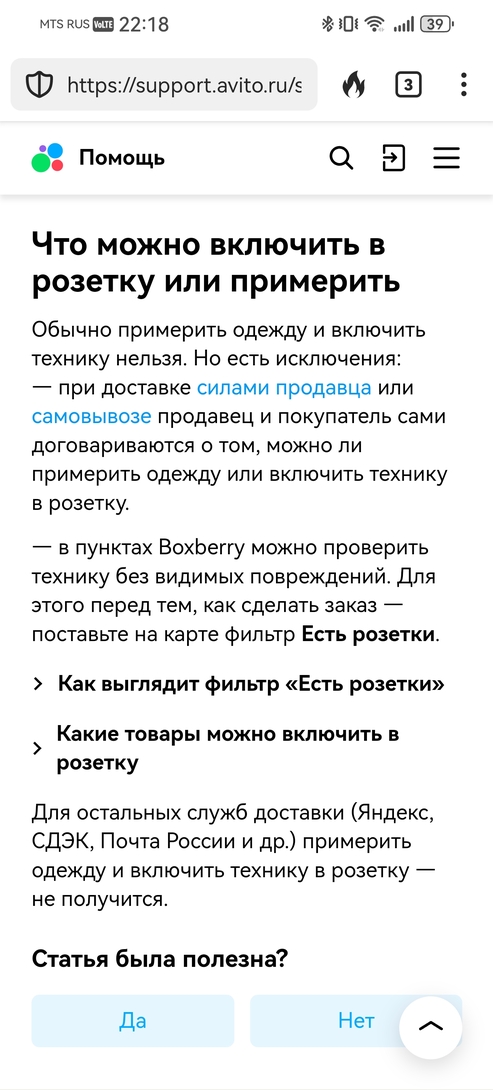 MTS RUS VoLTE 22:18 39

https://support.avito.ru/s 3

Помощь

Что можно включить в розетку или примерить

Обычно примерить одежду и включить технику нельзя. Но есть исключения:
— при доставке силами продавца или самовывозе продавец и покупатель сами договариваются о том, можно ли примерить одежду или включить технику в розетку.

— в пунктах Boxberry можно проверить технику без видимых повреждений. Для этого перед тем, как сделать заказ — поставьте на карте фильтр Есть розетки.

Как выглядит фильтр «Есть розетки»

Какие товары можно включить в розетку

Для остальных служб доставки (Яндекс, СДЭК, Почта России и др.) примерить одежду и включить технику в розетку — не получится.

Статья была полезна?

Да

Нет